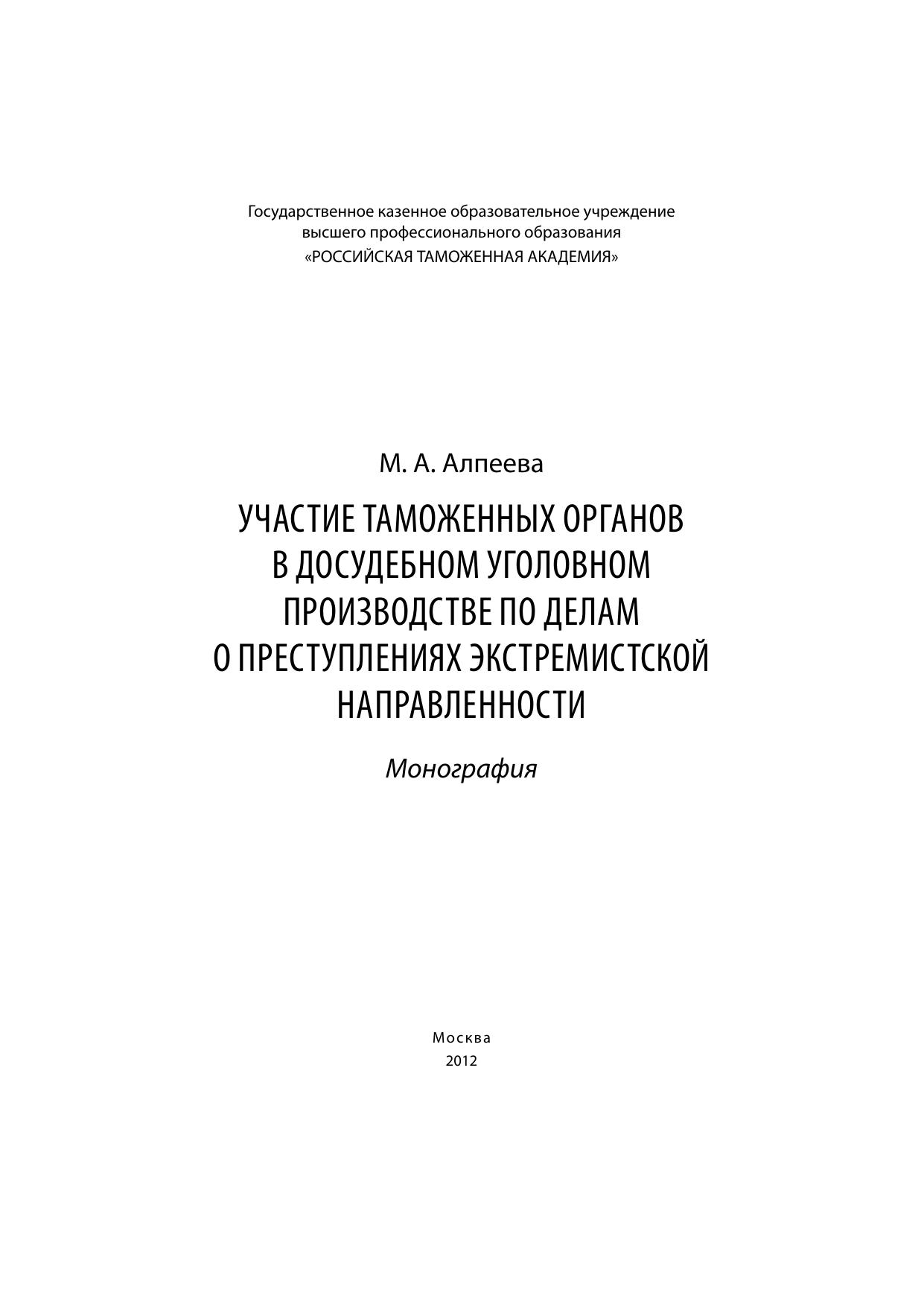 Государственное казенное образовательное учреждение высшего профессионального образования «РОССИЙСКАЯ ТАМОЖЕННАЯ АКАДЕМИЯ»

М. А. Алпеева

УЧАСТИЕ ТАМОЖЕННЫХ ОРГАНОВ В ДОСУДЕБНОМ УГОЛОВНОМ ПРОИЗВОДСТВЕ ПО ДЕЛАМ О ПРЕСТУПЛЕНИЯХ ЭКСТРЕМИСТСКОЙ НАПРАВЛЕННОСТИ

Монография

Москва
2012